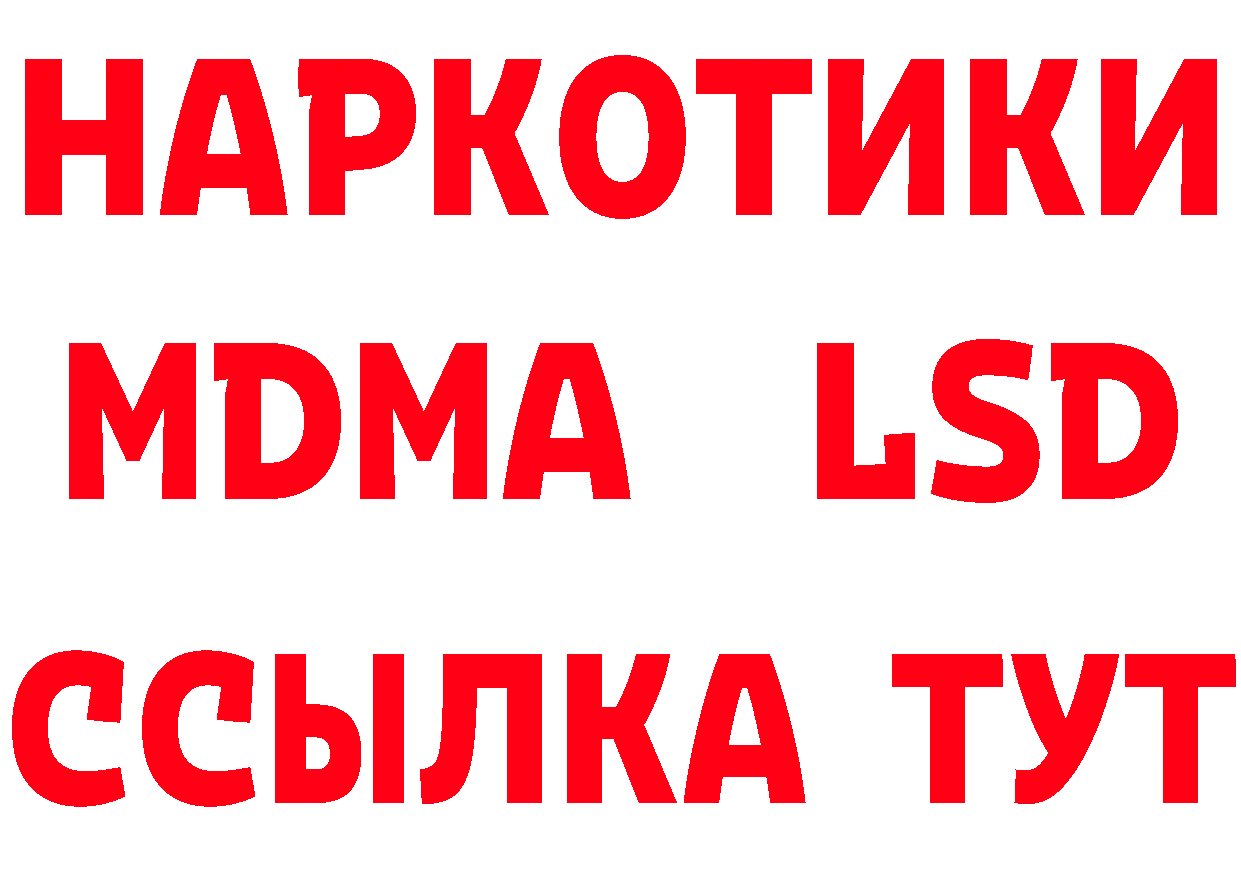 НАРКОТИКИ
MDMA LSD
ССЫЛКА ТУТ